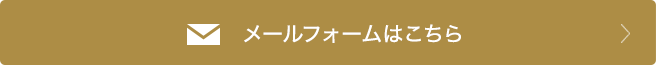 メールフォームはこちら